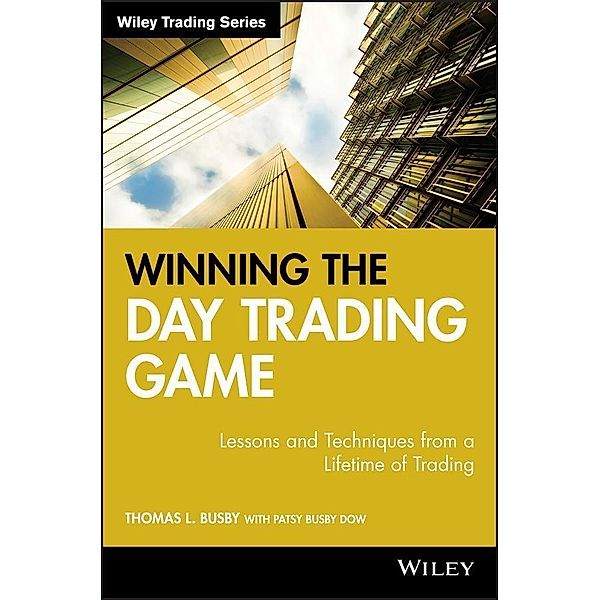 Wiley Trading Series

WINNING THE
DAY TRADING
GAME

Lessons and Techniques from a Lifetime of Trading

THOMAS L. BUSBY WITH PATSY BUSBY DOW

WILEY